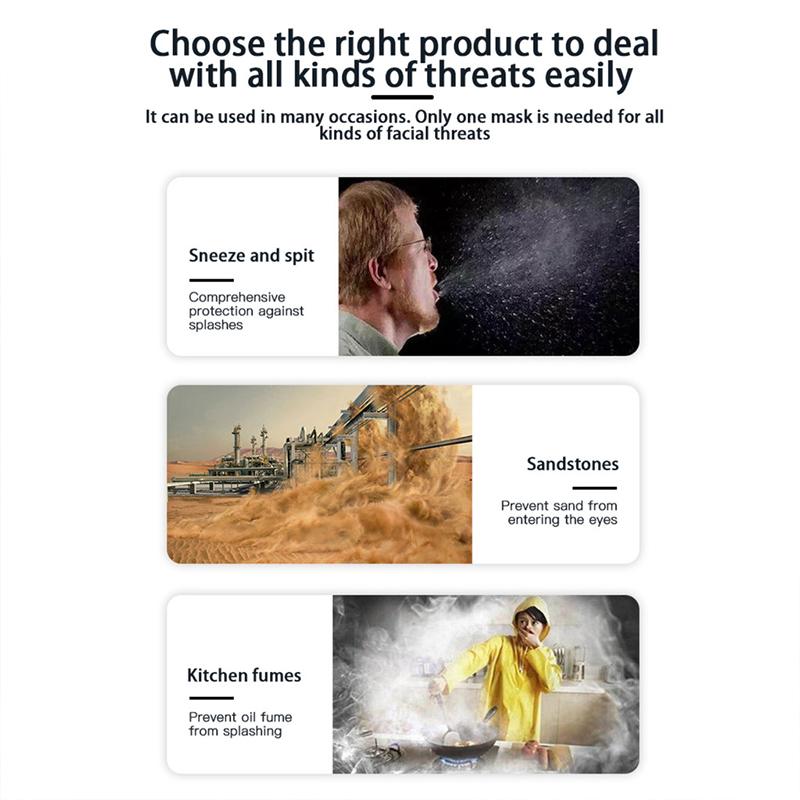 Choose the right product to deal with all kinds of threats easily

It can be used in many occasions. Only one mask is needed for all kinds of facial threats

Sneeze and spit

Comprehensive protection against splashes

Sandstones

Prevent sand from entering the eyes

Kitchen fumes

Prevent oil fume from splashing